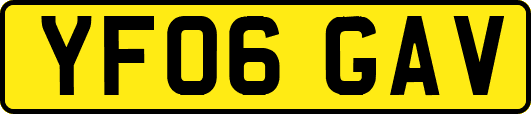 YF06 GAV